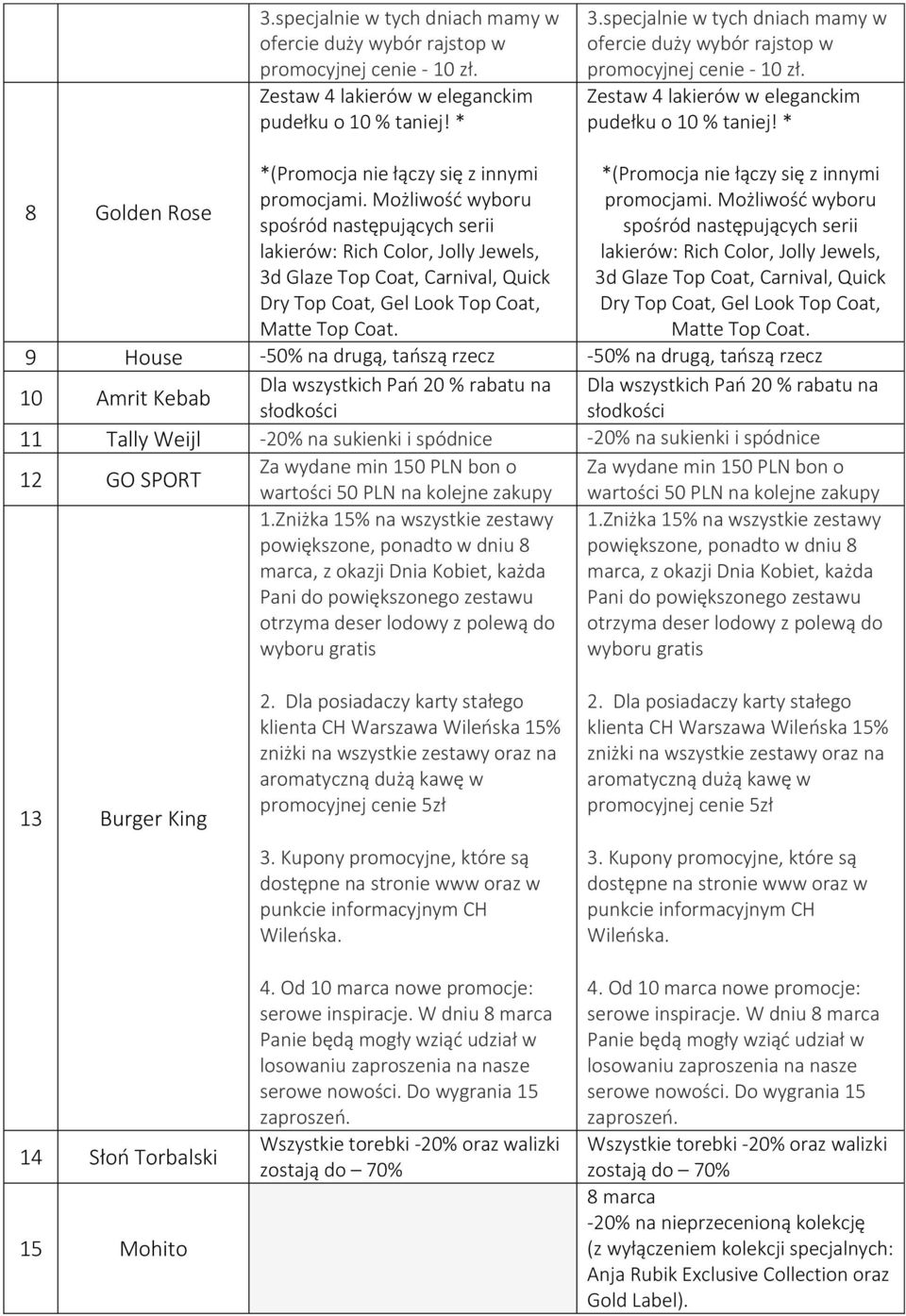 | | | | |
|---|---|---|---|
| 8 | Golden Rose | 3.specjalnie w tych dniach mamy w ofercie duży wybór rajstop w promocyjnej cenie - 10 zł. Zestaw 4 lakierów w eleganckim pudełku o 10 % taniej! * *(Promocja nie łączy się z innymi promocjami. Możliwość wyboru spośród następujących serii lakierów: Rich Color, Jolly Jewels, 3d Glaze Top Coat, Carnival, Quick Dry Top Coat, Gel Look Top Coat, Matte Top Coat. | 3.specjalnie w tych dniach mamy w ofercie duży wybór rajstop w promocyjnej cenie - 10 zł. Zestaw 4 lakierów w eleganckim pudełku o 10 % taniej! * *(Promocja nie łączy się z innymi promocjami. Możliwość wyboru spośród następujących serii lakierów: Rich Color, Jolly Jewels, 3d Glaze Top Coat, Carnival, Quick Dry Top Coat, Gel Look Top Coat, Matte Top Coat. |
| 9 | House | -50% na drugą, tańszą rzecz | -50% na drugą, tańszą rzecz |
| 10 | Amrit Kebab | Dla wszystkich Pań 20 % rabatu na słodkości | Dla wszystkich Pań 20 % rabatu na słodkości |
| 11 | Tally Weijl | -20% na sukienki i spódnice | -20% na sukienki i spódnice |
| 12 | GO SPORT | Za wydane min 150 PLN bon o wartości 50 PLN na kolejne zakupy | Za wydane min 150 PLN bon o wartości 50 PLN na kolejne zakupy |
| 13 | Burger King | 1.Zniżka 15% na wszystkie zestawy powiększone, ponadto w dniu 8 marca, z okazji Dnia Kobiet, każda Pani do powiększonego zestawu otrzyma deser lodowy z polewą do wyboru gratis 2. Dla posiadaczy karty stałego klienta CH Warszawa Wileńska 15% zniżki na wszystkie zestawy oraz na aromatyczną dużą kawę w promocyjnej cenie 5zł 3. Kupony promocyjne, które są dostępne na stronie www oraz w punkcie informacyjnym CH Wileńska. 4. Od 10 marca nowe promocje: serowe inspiracje. W dniu 8 marca Panie będą mogły wziąć udział w losowaniu zaproszenia na nasze serowe nowości. Do wygrania 15 zaproszeń. | 1.Zniżka 15% na wszystkie zestawy powiększone, ponadto w dniu 8 marca, z okazji Dnia Kobiet, każda Pani do powiększonego zestawu otrzyma deser lodowy z polewą do wyboru gratis 2. Dla posiadaczy karty stałego klienta CH Warszawa Wileńska 15% zniżki na wszystkie zestawy oraz na aromatyczną dużą kawę w promocyjnej cenie 5zł 3. Kupony promocyjne, które są dostępne na stronie www oraz w punkcie informacyjnym CH Wileńska. 4. Od 10 marca nowe promocje: serowe inspiracje. W dniu 8 marca Panie będą mogły wziąć udział w losowaniu zaproszenia na nasze serowe nowości. Do wygrania 15 zaproszeń. |
| 14 | Słoń Torbalski | Wszystkie torebki -20% oraz walizki zostają do – 70% | Wszystkie torebki -20% oraz walizki zostają do – 70% |
| 15 | Mohito | | 8 marca -20% na nieprzecenioną kolekcję (z wyłączeniem kolekcji specjalnych: Anja Rubik Exclusive Collection oraz Gold Label). |